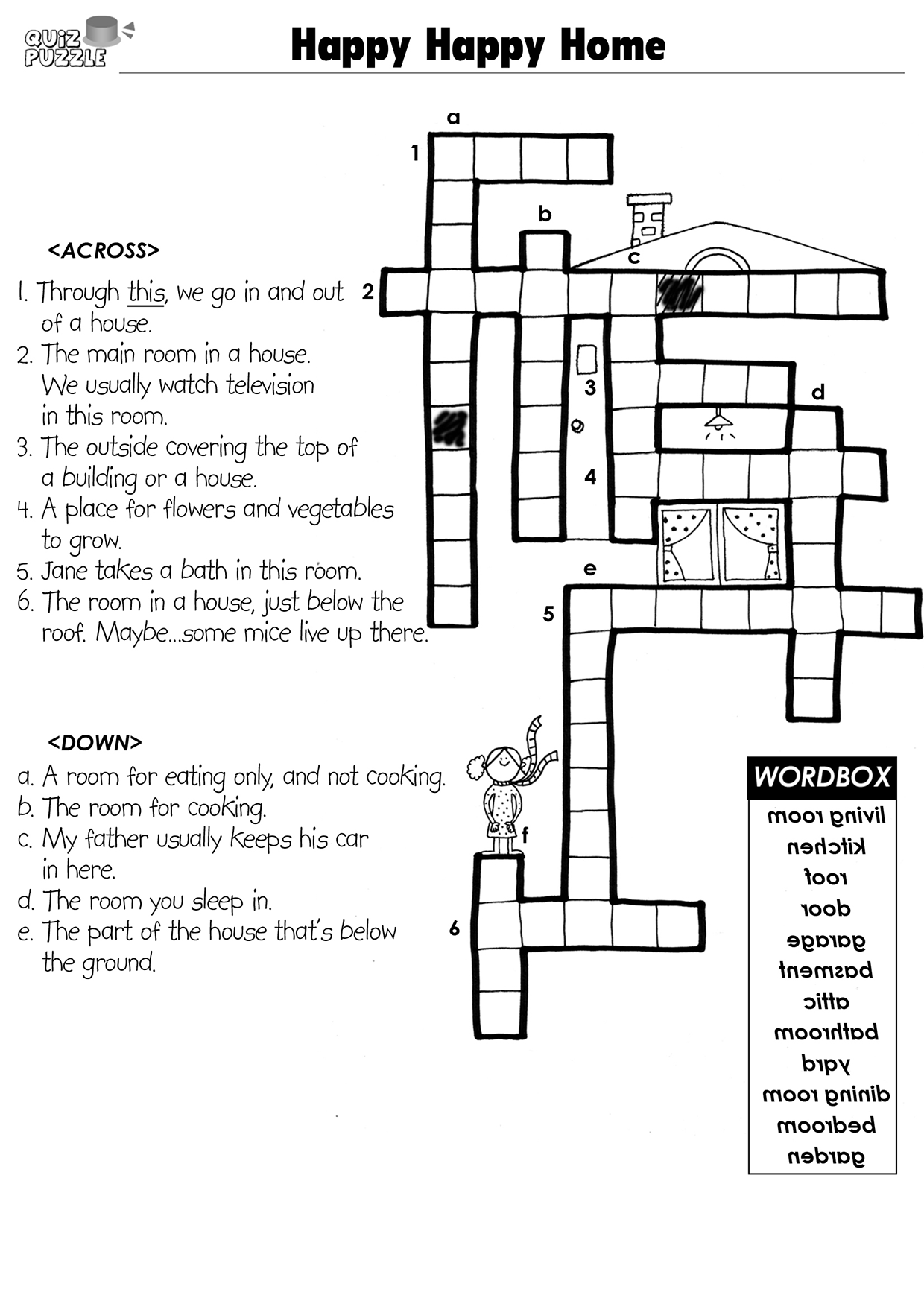 QUIZ PUZZLE

Happy Happy Home

<ACROSS>
1. Through this, we go in and out of a house.
2. The main room in a house. We usually watch television in this room.
3. The outside covering the top of a building or a house.
4. A place for flowers and vegetables to grow.
5. Jane takes a bath in this room.
6. The room in a house, just below the roof. Maybe...some mice live up there.

<DOWN>
a. A room for eating only, and not cooking.
b. The room for cooking.
c. My father usually keeps his car in here.
d. The room you sleep in.
e. The part of the house that's below the ground.

a
1
b
c
2
3
d
4
e
5
f
6

WORDBOX
living room
kitchen
roof
door
garage
basment
attic
bathroom
yard
dining room
bedroom
garden